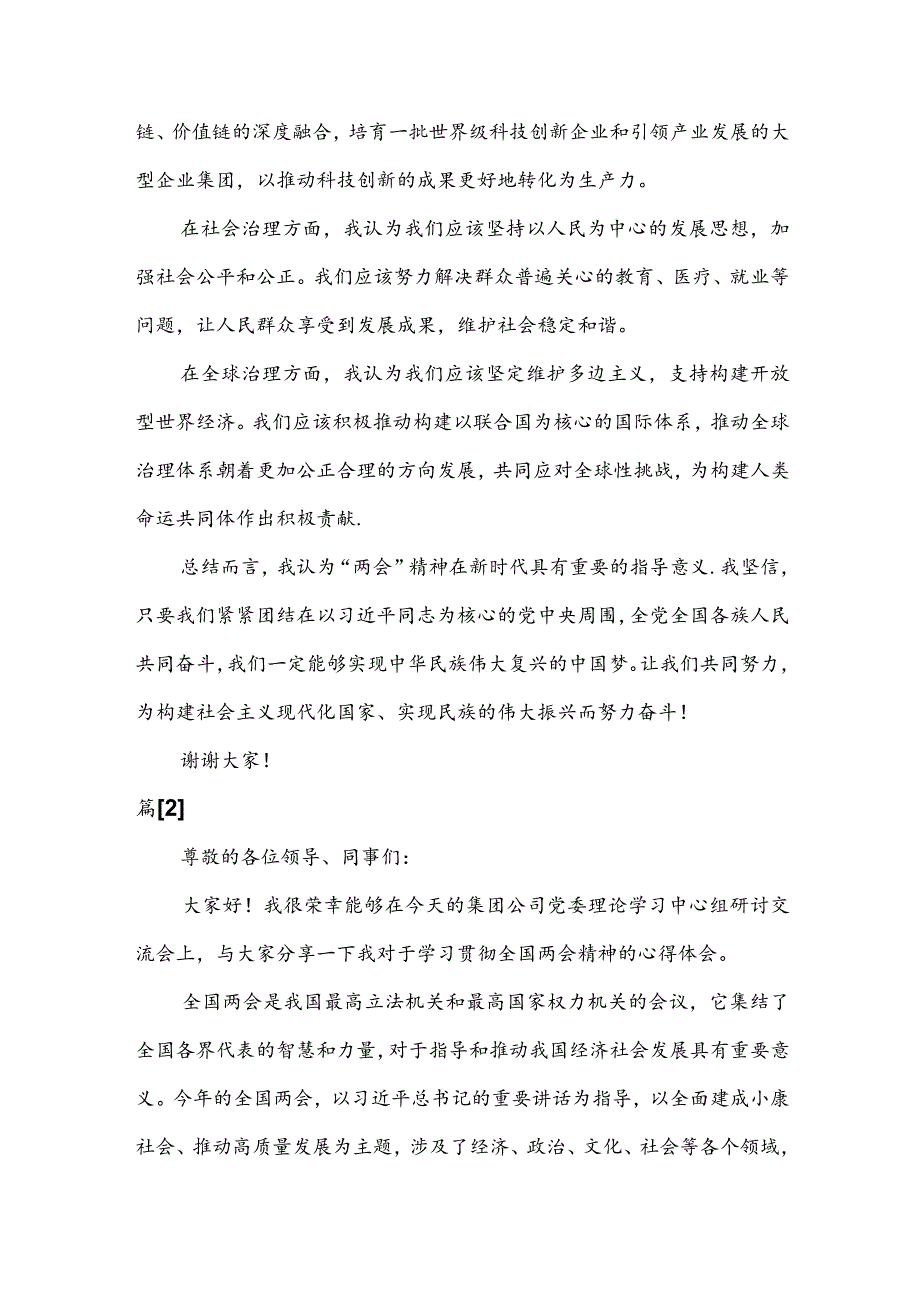 链、价值链的深度融合，培育一批世界级科技创新企业和引领产业发展的大型企业集团，以推动科技创新的成果更好地转化为生产力。

在社会治理方面，我认为我们应该坚持以人民为中心的发展思想，加强社会公平和公正。我们应该努力解决群众普遍关心的教育、医疗、就业等问题，让人民群众享受到发展成果，维护社会稳定和谐。

在全球治理方面，我认为我们应该坚定维护多边主义，支持构建开放型世界经济。我们应该积极推动构建以联合国为核心的国际体系，推动全球治理体系朝着更加公正合理的方向发展，共同应对全球性挑战，为构建人类命运共同体作出积极贡献.

总结而言，我认为“两会”精神在新时代具有重要的指导意义.我坚信，只要我们紧紧团结在以习近平同志为核心的党中央周围，全党全国各族人民共同奋斗，我们一定能够实现中华民族伟大复兴的中国梦。让我们共同努力，为构建社会主义现代化国家、实现民族的伟大振兴而努力奋斗！

谢谢大家！

篇[2]

尊敬的各位领导、同事们：

大家好！我很荣幸能够在今天的集团公司党委理论学习中心组研讨交流会上，与大家分享一下我对于学习贯彻全国两会精神的心得体会。

全国两会是我国最高立法机关和最高国家权力机关的会议，它集结了全国各界代表的智慧和力量，对于指导和推动我国经济社会发展具有重要意义。今年的全国两会，以习近平总书记的重要讲话为指导，以全面建成小康社会、推动高质量发展为主题，涉及了经济、政治、文化、社会等各个领域，